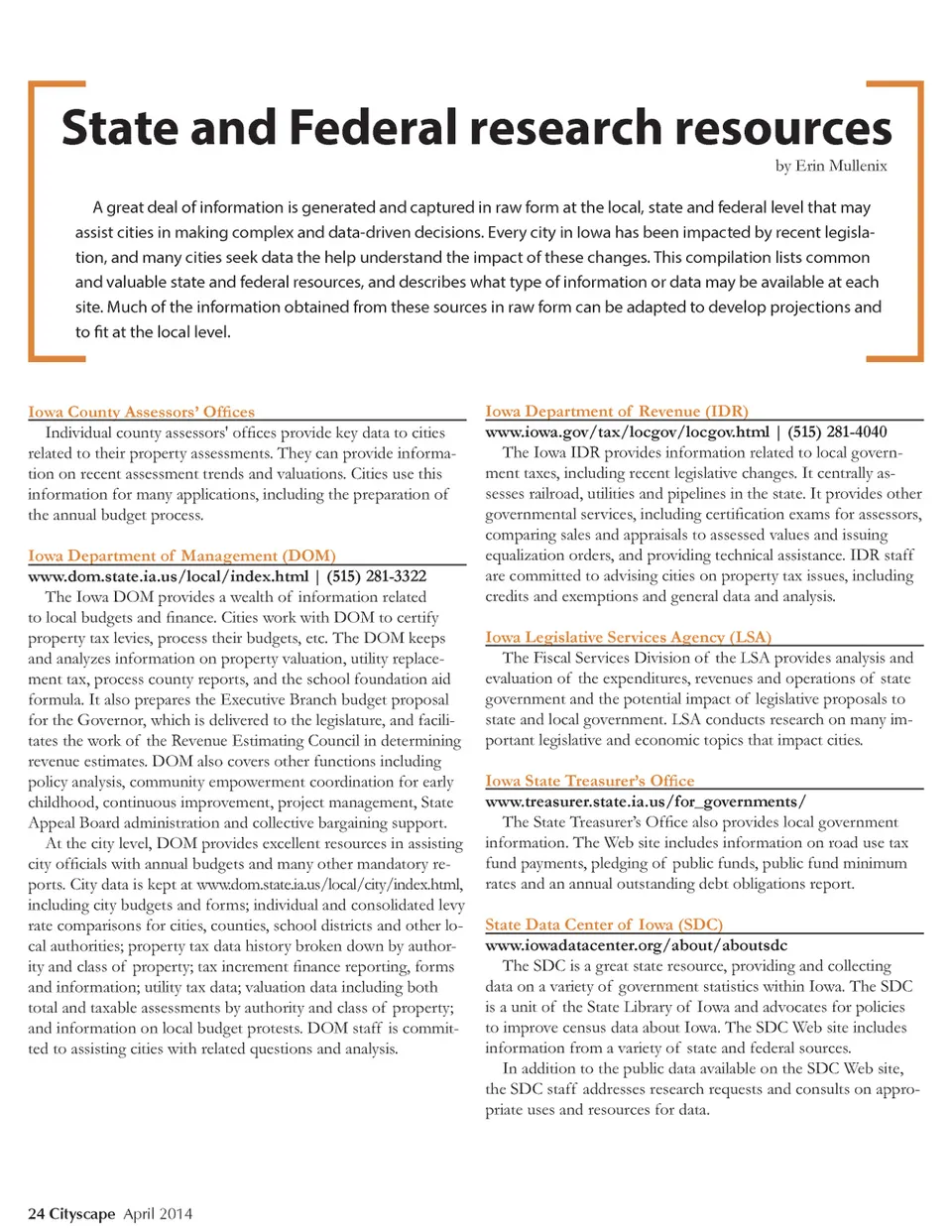 State and Federal research resources

by Erin Mullenix

A great deal of information is generated and captured in raw form at the local, state and federal level that may assist cities in making complex and data-driven decisions. Every city in Iowa has been impacted by recent legislation, and many cities seek data the help understand the impact of these changes. This compilation lists common and valuable state and federal resources, and describes what type of information or data may be available at each site. Much of the information obtained from these sources in raw form can be adapted to develop projections and to fit at the local level.

Iowa County Assessors' Offices

Individual county assessors' offices provide key data to cities related to their property assessments. They can provide information on recent assessment trends and valuations. Cities use this information for many applications, including the preparation of the annual budget process.

Iowa Department of Management (DOM)

www.dom.state.ia.us/local/index.html | (515) 281-3322

The Iowa DOM provides a wealth of information related to local budgets and finance. Cities work with DOM to certify property tax levies, process their budgets, etc. The DOM keeps and analyzes information on property valuation, utility replacement tax, process county reports, and the school foundation aid formula. It also prepares the Executive Branch budget proposal for the Governor, which is delivered to the legislature, and facilitates the work of the Revenue Estimating Council in determining revenue estimates. DOM also covers other functions including policy analysis, community empowerment coordination for early childhood, continuous improvement, project management, State Appeal Board administration and collective bargaining support.

At the city level, DOM provides excellent resources in assisting city officials with annual budgets and many other mandatory reports. City data is kept at www.dom.state.ia.us/local/city/index.html, including city budgets and forms; individual and consolidated levy rate comparisons for cities, counties, school districts and other local authorities; property tax data history broken down by authority and class of property; tax increment finance reporting, forms and information; utility tax data; valuation data including both total and taxable assessments by authority and class of property; and information on local budget protests. DOM staff is committed to assisting cities with related questions and analysis.

Iowa Department of Revenue (IDR)

www.iowa.gov/tax/locgov/locgov.html | (515) 281-4040

The Iowa IDR provides information related to local government taxes, including recent legislative changes. It centrally assesses railroad, utilities and pipelines in the state. It provides other governmental services, including certification exams for assessors, comparing sales and appraisals to assessed values and issuing equalization orders, and providing technical assistance. IDR staff are committed to advising cities on property tax issues, including credits and exemptions and general data and analysis.

Iowa Legislative Services Agency (LSA)

The Fiscal Services Division of the LSA provides analysis and evaluation of the expenditures, revenues and operations of state government and the potential impact of legislative proposals to state and local government. LSA conducts research on many important legislative and economic topics that impact cities.

Iowa State Treasurer's Office

www.treasurer.state.ia.us/for_governments/

The State Treasurer's Office also provides local government information. The Web site includes information on road use tax fund payments, pledging of public funds, public fund minimum rates and an annual outstanding debt obligations report.

State Data Center of Iowa (SDC)

www.iowadatacenter.org/about/aboutsdc

The SDC is a great state resource, providing and collecting data on a variety of government statistics within Iowa. The SDC is a unit of the State Library of Iowa and advocates for policies to improve census data about Iowa. The SDC Web site includes information from a variety of state and federal sources.

In addition to the public data available on the SDC Web site, the SDC staff addresses research requests and consults on appropriate uses and resources for data.

24 Cityscape April 2014